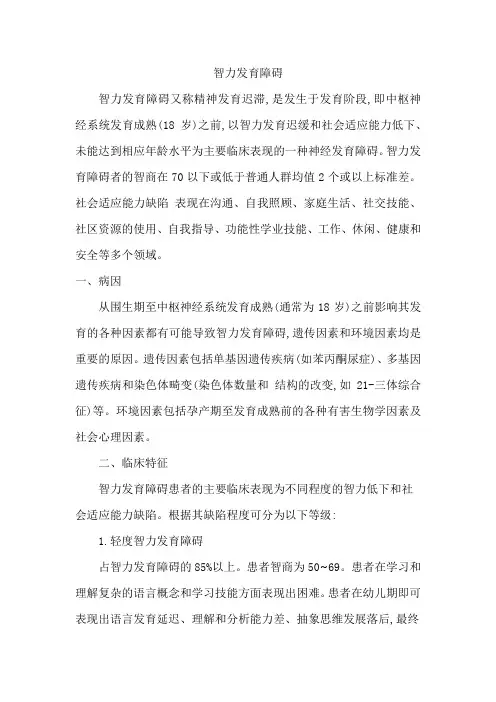 智力发育障碍

智力发育障碍又称精神发育迟滞,是发生于发育阶段,即中枢神经系统发育成熟(18 岁)之前,以智力发育迟缓和社会适应能力低下、未能达到相应年龄水平为主要临床表现的一种神经发育障碍。智力发育障碍者的智商在 70 以下或低于普通人群均值 2 个或以上标准差。社会适应能力缺陷 表现在沟通、自我照顾、家庭生活、社交技能、社区资源的使用、自我指导、功能性学业技能、工作、休闲、健康和安全等多个领域。

一、病因

从围生期至中枢神经系统发育成熟(通常为 18 岁)之前影响其发育的各种因素都有可能导致智力发育障碍,遗传因素和环境因素均是重要的原因。遗传因素包括单基因遗传疾病(如苯丙酮尿症)、多基因遗传疾病和染色体畸变(染色体数量和 结构的改变,如 21-三体综合征)等。环境因素包括孕产期至发育成熟前的各种有害生物学因素及社会心理因素。

二、临床特征

智力发育障碍患者的主要临床表现为不同程度的智力低下和社会适应能力缺陷。根据其缺陷程度可分为以下等级:

1.轻度智力发育障碍

占智力发育障碍的 85%以上。患者智商为 50~69。患者在学习和理解复杂的语言概念和学习技能方面表现出困难。患者在幼儿期即可表现出语言发育延迟、理解和分析能力差、抽象思维发展落后,最终